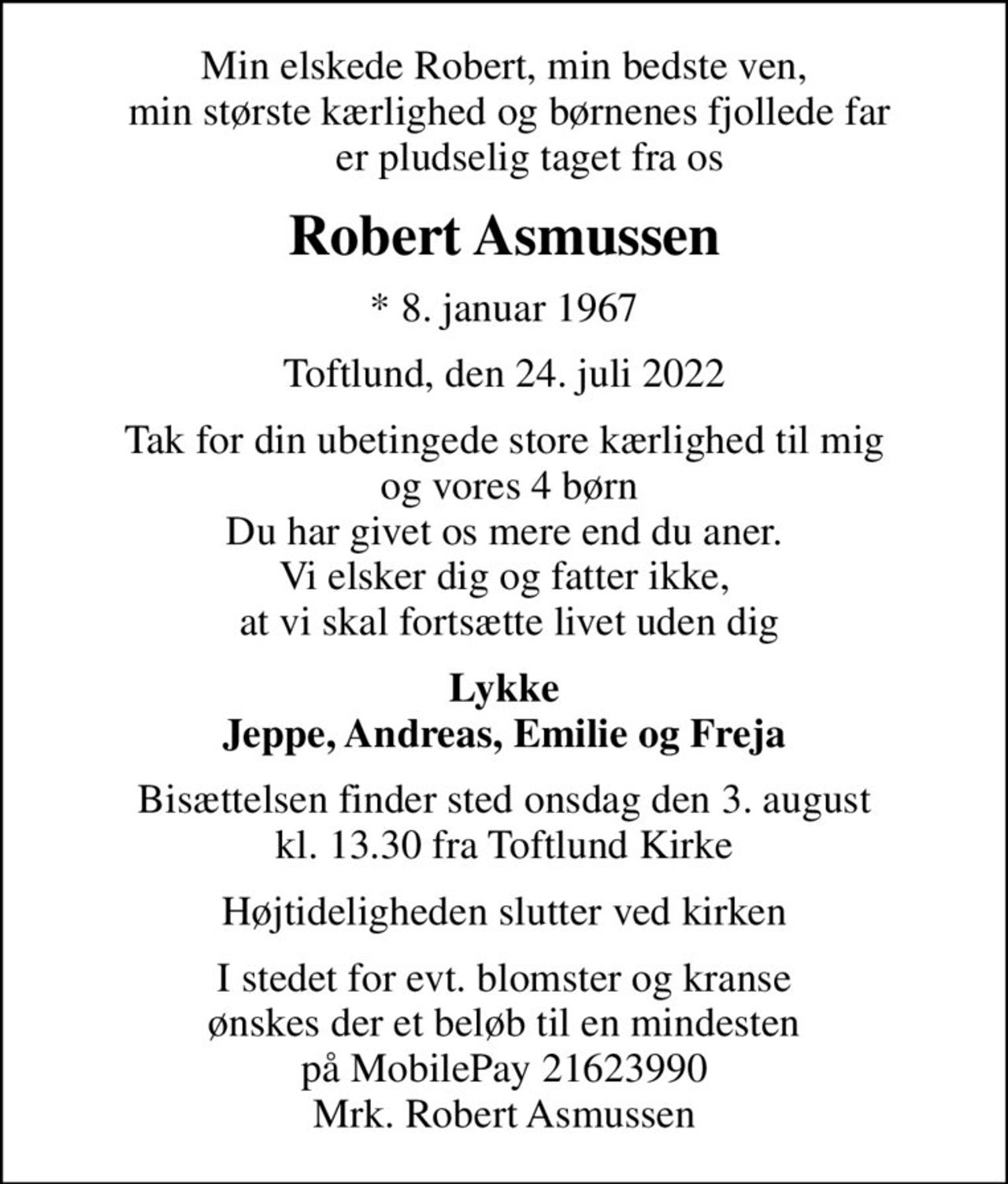 Min elskede Robert, min bedste ven,
min største kærlighed og børnenes fjollede far
er pludselig taget fra os

Robert Asmussen

* 8. januar 1967

Toftlund, den 24. juli 2022

Tak for din ubetingede store kærlighed til mig
og vores 4 børn
Du har givet os mere end du aner.
Vi elsker dig og fatter ikke,
at vi skal fortsætte livet uden dig

Lykke
Jeppe, Andreas, Emilie og Freja

Bisættelsen finder sted onsdag den 3. august
kl. 13.30 fra Toftlund Kirke

Højtideligheden slutter ved kirken

I stedet for evt. blomster og kranse
ønskes der et beløb til en mindesten
på MobilePay 21623990
Mrk. Robert Asmussen